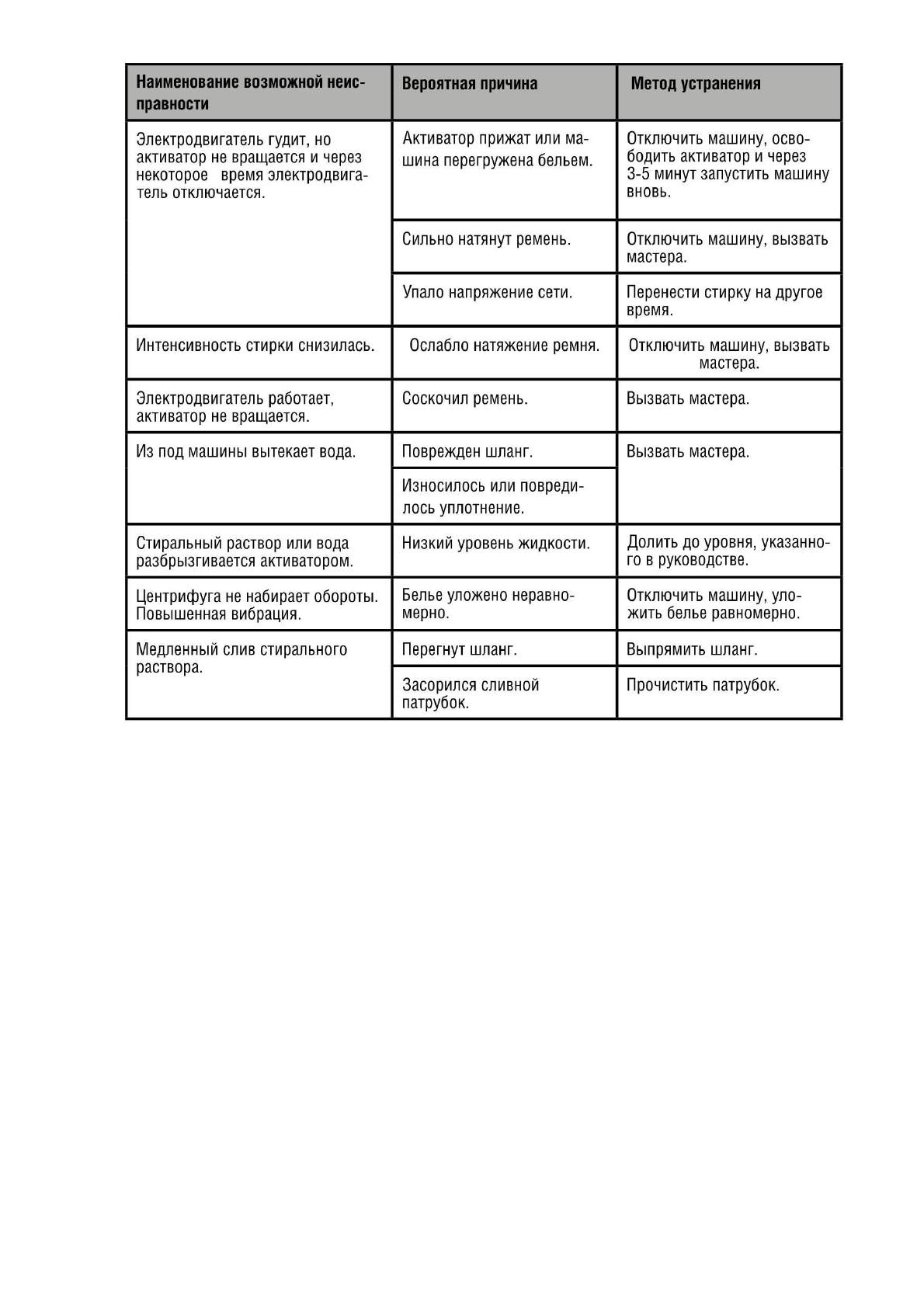 | Наименование возможной неисправности | Вероятная причина | Метод устранения |
|---|---|---|
| Электродвигатель гудит, но активатор не вращается и через некоторое время электродвигатель отключается. | Активатор прижат или машина перегружена бельем. | Отключить машину, освободить активатор и через 3-5 минут запустить машину вновь. |
| | Сильно натянут ремень. | Отключить машину, вызвать мастера. |
| | Упало напряжение сети. | Перенести стирку на другое время. |
| Интенсивность стирки снизилась. | Ослабло натяжение ремня. | Отключить машину, вызвать мастера. |
| Электродвигатель работает, активатор не вращается. | Соскочил ремень. | Вызвать мастера. |
| Из под машины вытекает вода. | Поврежден шланг. | Вызвать мастера. |
| | Износилось или повредилось уплотнение. | |
| Стиральный раствор или вода разбрызгивается активатором. | Низкий уровень жидкости. | Долить до уровня, указанного в руководстве. |
| Центрифуга не набирает обороты. Повышенная вибрация. | Белье уложено неравномерно. | Отключить машину, уложить белье равномерно. |
| Медленный слив стирального раствора. | Перегнут шланг. | Выпрямить шланг. |
| | Засорился сливной патрубок. | Прочистить патрубок. |